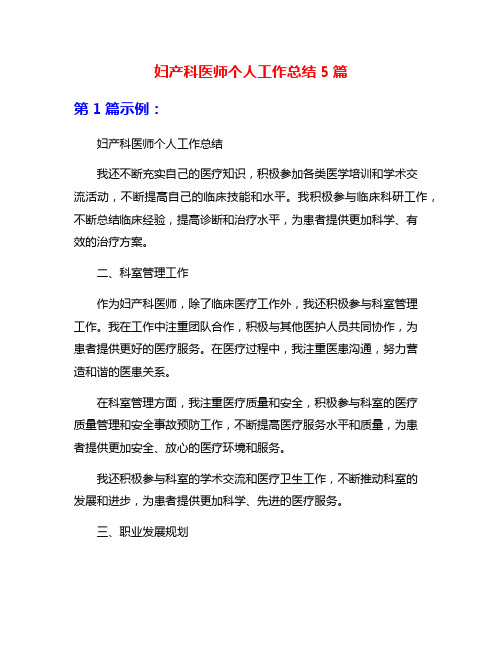 妇产科医师个人工作总结 5 篇

第 1 篇示例：

妇产科医师个人工作总结

我还不断充实自己的医疗知识，积极参加各类医学培训和学术交流活动，不断提高自己的临床技能和水平。我积极参与临床科研工作，不断总结临床经验，提高诊断和治疗水平，为患者提供更加科学、有效的治疗方案。

二、科室管理工作

作为妇产科医师，除了临床医疗工作外，我还积极参与科室管理工作。我在工作中注重团队合作，积极与其他医护人员共同协作，为患者提供更好的医疗服务。在医疗过程中，我注重医患沟通，努力营造和谐的医患关系。

在科室管理方面，我注重医疗质量和安全，积极参与科室的医疗质量管理和安全事故预防工作，不断提高医疗服务水平和质量，为患者提供更加安全、放心的医疗环境和服务。

我还积极参与科室的学术交流和医疗卫生工作，不断推动科室的发展和进步，为患者提供更加科学、先进的医疗服务。

三、职业发展规划